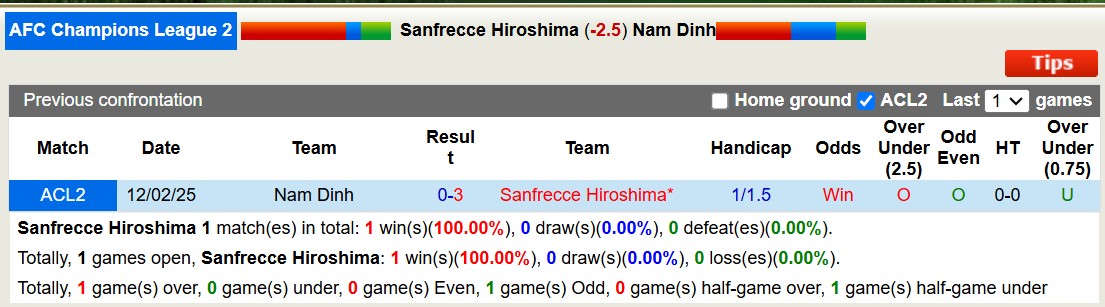 AFC Champions League 2 Sanfrecce Hiroshima (-2.5) Nam Dinh

Tips

Previous confrontation Home ground ACL2 Last 1 games

| Match | Date | Team | Result | Team | Handicap | Odds | Over Under (2.5) | Odd Even | HT | Over Under (0.75) |
|---|---|---|---|---|---|---|---|---|---|---|
| ACL2 | 12/02/25 | Nam Dinh | 0-3 | Sanfrecce Hiroshima* | 1/1.5 | Win | O | O | 0-0 | U |

Sanfrecce Hiroshima 1 match(es) in total: 1 win(s)(100.00%), 0 draw(s)(0.00%), 0 defeat(es)(0.00%).

Totally, 1 games open, Sanfrecce Hiroshima: 1 win(s)(100.00%), 0 draw(s)(0.00%), 0 loss(es)(0.00%).

Totally, 1 game(s) over, 0 game(s) under, 0 game(s) Even, 1 game(s) Odd, 0 game(s) half-game over, 1 game(s) half-game under